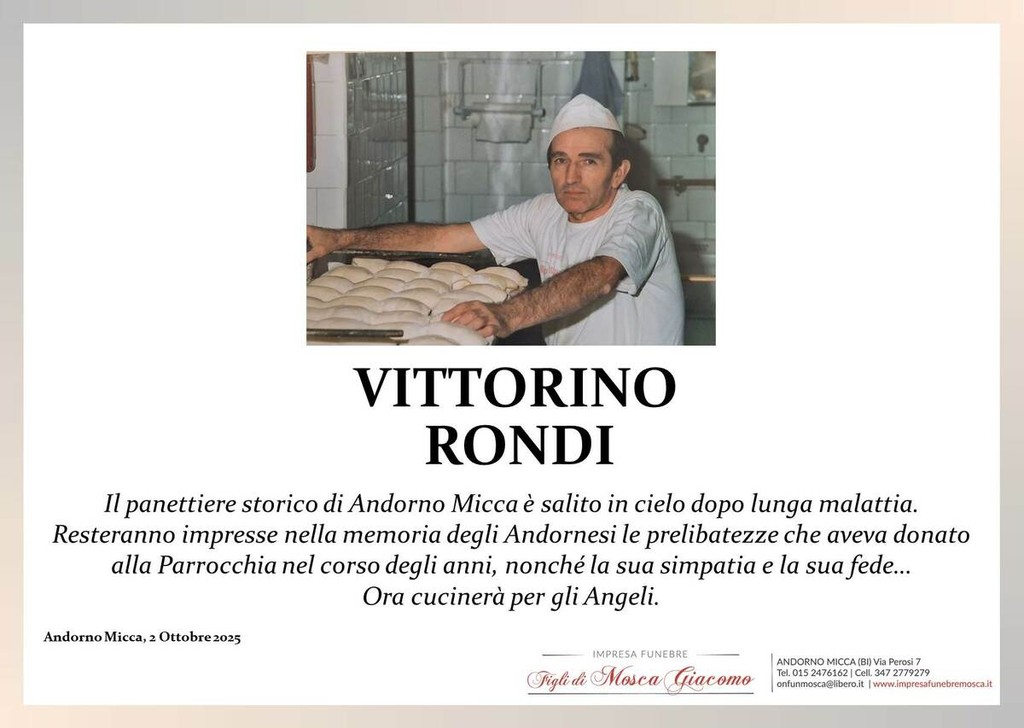 VITTORINO
RONDI

Il panettiere storico di Andorno Micca è salito in cielo dopo lunga malattia. Resteranno impresse nella memoria degli Andornesi le prelibatezze che aveva donato alla Parrocchia nel corso degli anni, nonché la sua simpatia e la sua fede... Ora cucinerà per gli Angeli.

Andorno Micca, 2 Ottobre 2025

IMPRESA FUNEBRE
Figli di Mosca Giacomo

ANDORNO MICCA (BI) Via Perosi 7
Tel. 015 2476162 | Cell. 347 2779279
onfunmosca@libero.it | www.impresafunebremosca.it